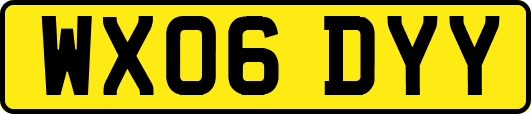 WX06 DYY